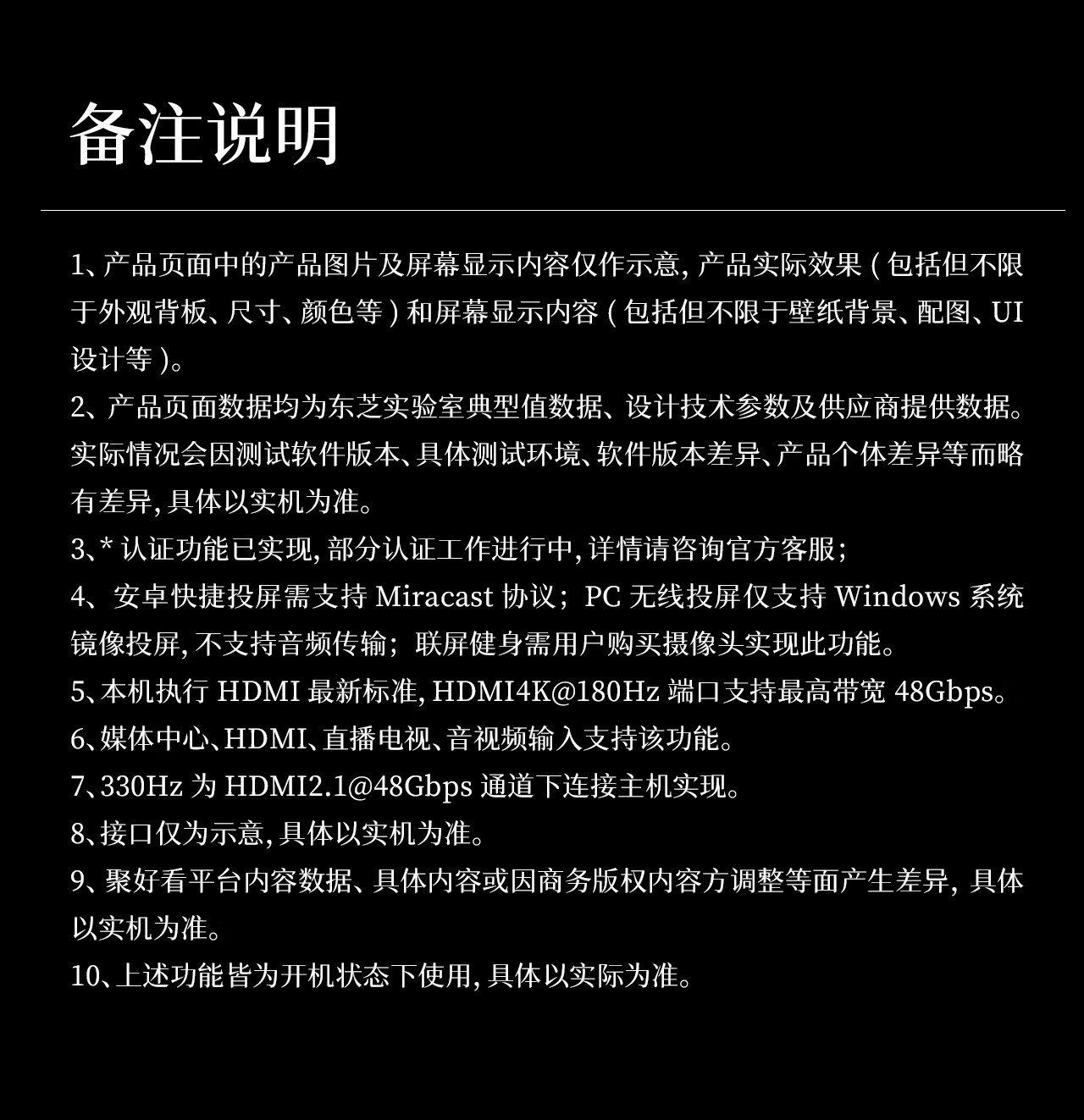 备注说明

1、产品页面中的产品图片及屏幕显示内容仅作示意，产品实际效果（包括但不限于外观背板、尺寸、颜色等）和屏幕显示内容（包括但不限于壁纸背景、配图、UI设计等）。

2、产品页面数据均为东芝实验室典型值数据、设计技术参数及供应商提供数据。实际情况会因测试软件版本、具体测试环境、软件版本差异、产品个体差异等而略有差异，具体以实机为准。

3、* 认证功能已实现，部分认证工作进行中，详情请咨询官方客服；

4、安卓快捷投屏需支持 Miracast 协议；PC 无线投屏仅支持 Windows 系统镜像投屏，不支持音频传输；联屏健身需用户购买摄像头实现此功能。

5、本机执行 HDMI 最新标准，HDMI4K@180Hz 端口支持最高带宽 48Gbps。

6、媒体中心、HDMI、直播电视、音视频输入支持该功能。

7、330Hz 为 HDMI2.1@48Gbps 通道下连接主机实现。

8、接口仅为示意，具体以实机为准。

9、聚好看平台内容数据、具体内容或因商务版权内容方调整等面产生差异，具体以实机为准。

10、上述功能皆为开机状态下使用，具体以实际为准。